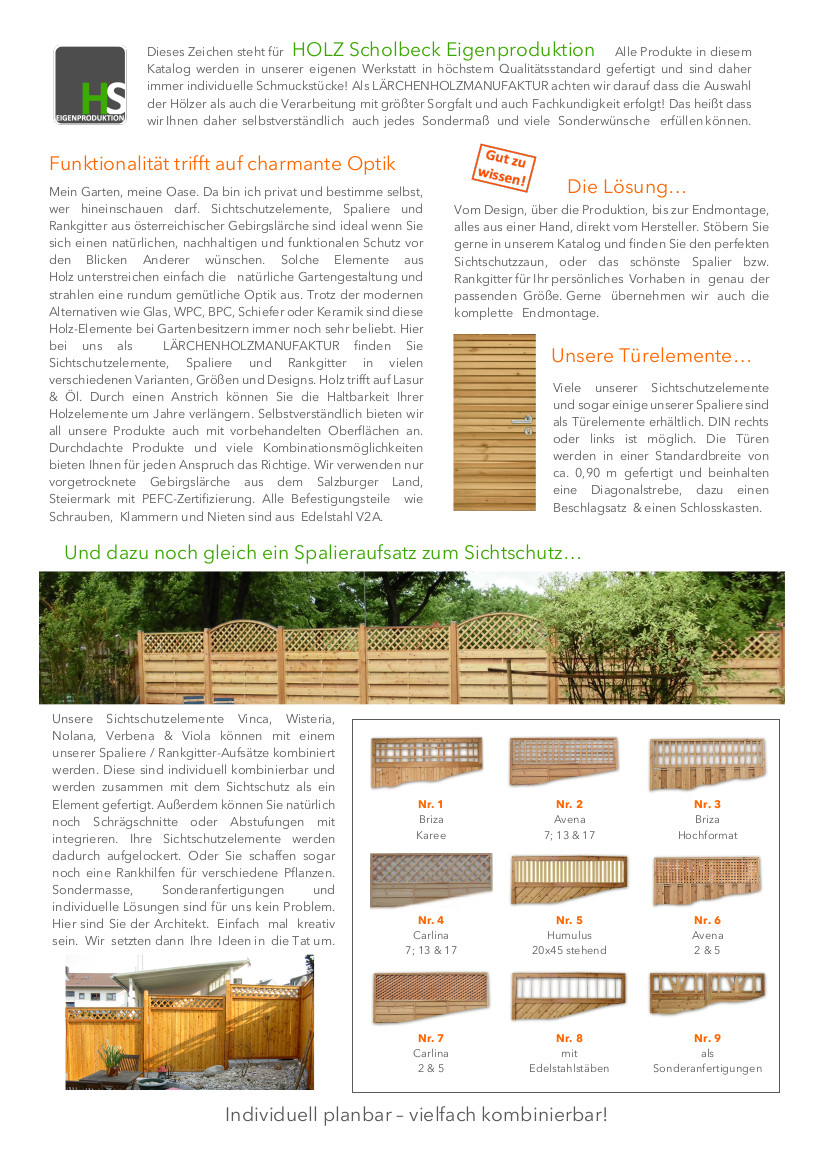 HS
EIGENPRODUKTION

Dieses Zeichen steht für HOLZ Scholbeck Eigenproduktion Alle Produkte in diesem Katalog werden in unserer eigenen Werkstatt in höchstem Qualitätsstandard gefertigt und sind daher immer individuelle Schmuckstücke! Als LÄRCHENHOLZMANUFAKTUR achten wir darauf dass die Auswahl der Hölzer als auch die Verarbeitung mit größter Sorgfalt und auch Fachkundigkeit erfolgt! Das heißt dass wir Ihnen daher selbstverständlich auch jedes Sondermaß und viele Sonderwünsche erfüllen können.

Funktionalität trifft auf charmante Optik

Mein Garten, meine Oase. Da bin ich privat und bestimme selbst, wer hineinschauen darf. Sichtschutzelemente, Spaliere und Rankgitter aus österreichischer Gebirgslärche sind ideal wenn Sie sich einen natürlichen, nachhaltigen und funktionalen Schutz vor den Blicken Anderer wünschen. Solche Elemente aus Holz unterstreichen einfach die natürliche Gartengestaltung und strahlen eine rundum gemütliche Optik aus. Trotz der modernen Alternativen wie Glas, WPC, BPC, Schiefer oder Keramik sind diese Holz-Elemente bei Gartenbesitzern immer noch sehr beliebt. Hier bei uns als LÄRCHENHOLZMANUFAKTUR finden Sie Sichtschutzelemente, Spaliere und Rankgitter in vielen verschiedenen Varianten, Größen und Designs. Holz trifft auf Lasur & Öl. Durch einen Anstrich können Sie die Haltbarkeit Ihrer Holzelemente um Jahre verlängern. Selbstverständlich bieten wir all unsere Produkte auch mit vorbehandelten Oberflächen an. Durchdachte Produkte und viele Kombinationsmöglichkeiten bieten Ihnen für jeden Anspruch das Richtige. Wir verwenden nur vorgetrocknete Gebirgslärche aus dem Salzburger Land, Steiermark mit PEFC-Zertifizierung. Alle Befestigungsteile wie Schrauben, Klammern und Nieten sind aus Edelstahl V2A.

Gut zu wissen!

Die Lösung…

Vom Design, über die Produktion, bis zur Endmontage, alles aus einer Hand, direkt vom Hersteller. Stöbern Sie gerne in unserem Katalog und finden Sie den perfekten Sichtschutzzaun, oder das schönste Spalier bzw. Rankgitter für Ihr persönliches Vorhaben in genau der passenden Größe. Gerne übernehmen wir auch die komplette Endmontage.

Unsere Türelemente…

Viele unserer Sichtschutzelemente und sogar einige unserer Spaliere sind als Türelemente erhältlich. DIN rechts oder links ist möglich. Die Türen werden in einer Standardbreite von ca. 0,90 m gefertigt und beinhalten eine Diagonalstrebe, dazu einen Beschlagsatz & einen Schlosskasten.

Und dazu noch gleich ein Spalieraufsatz zum Sichtschutz…

Unsere Sichtschutzelemente Vinca, Wisteria, Nolana, Verbena & Viola können mit einem unserer Spaliere / Rankgitter-Aufsätze kombiniert werden. Diese sind individuell kombinierbar und werden zusammen mit dem Sichtschutz als ein Element gefertigt. Außerdem können Sie natürlich noch Schrägschnitte oder Abstufungen mit integrieren. Ihre Sichtschutzelemente werden dadurch aufgelockert. Oder Sie schaffen sogar noch eine Rankhilfen für verschiedene Pflanzen. Sondermasse, Sonderanfertigungen und individuelle Lösungen sind für uns kein Problem. Hier sind Sie der Architekt. Einfach mal kreativ sein. Wir setzten dann Ihre Ideen in die Tat um.

Nr. 1
Briza
Karee

Nr. 2
Avena
7; 13 & 17

Nr. 3
Briza
Hochformat

Nr. 4
Carlina
7; 13 & 17

Nr. 5
Humulus
20x45 stehend

Nr. 6
Avena
2 & 5

Nr. 7
Carlina
2 & 5

Nr. 8
mit
Edelstahlstäben

Nr. 9
als
Sonderanfertigungen

Individuell planbar – vielfach kombinierbar!